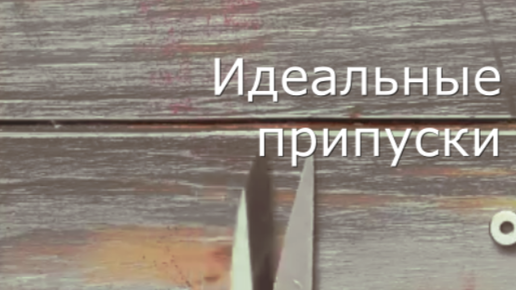 Идеальные припуски